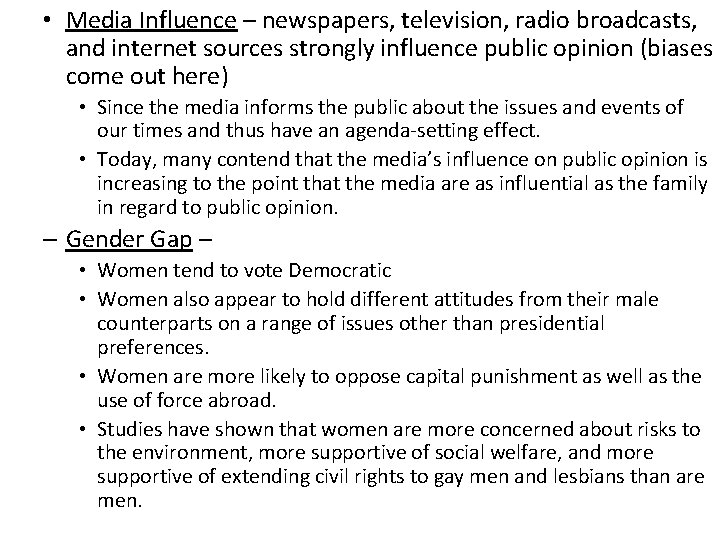 • Media Influence – newspapers, television, radio broadcasts, and internet sources strongly influence public opinion (biases come out here)

• Since the media informs the public about the issues and events of our times and thus have an agenda-setting effect.

• Today, many contend that the media's influence on public opinion is increasing to the point that the media are as influential as the family in regard to public opinion.

- Gender Gap –

• Women tend to vote Democratic

• Women also appear to hold different attitudes from their male counterparts on a range of issues other than presidential preferences.

• Women are more likely to oppose capital punishment as well as the use of force abroad.

• Studies have shown that women are more concerned about risks to the environment, more supportive of social welfare, and more supportive of extending civil rights to gay men and lesbians than are men.